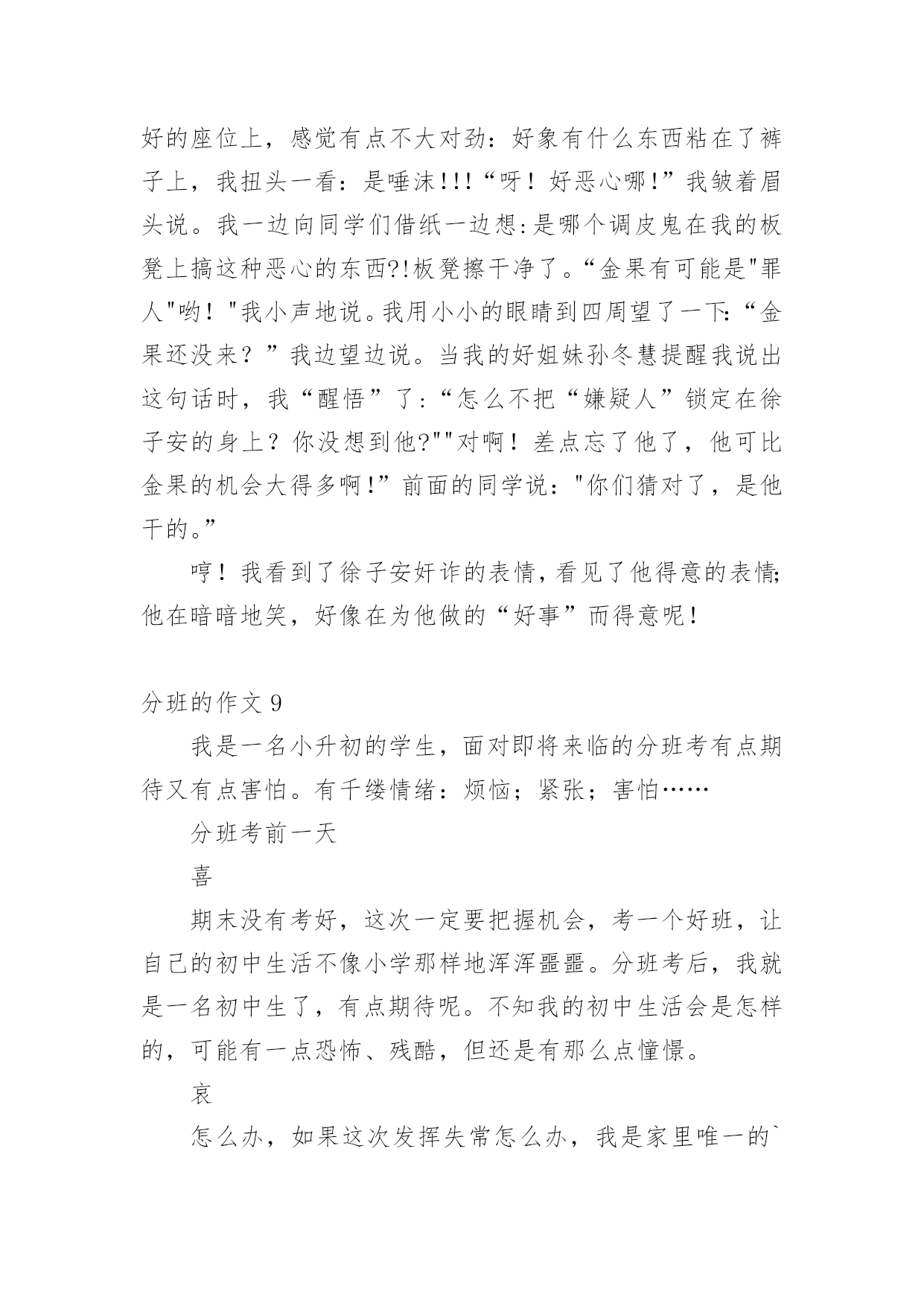 好的座位上，感觉有点不大对劲：好象有什么东西粘在了裤子上，我扭头一看：是唾沫!!!“呀！好恶心哪!”我皱着眉头说。我一边向同学们借纸一边想:是哪个调皮鬼在我的板凳上搞这种恶心的东西?!板凳擦干净了。“金果有可能是"罪人"哟！"我小声地说。我用小小的眼睛到四周望了一下:“金果还没来？”我边望边说。当我的好姐妹孙冬慧提醒我说出这句话时，我“醒悟”了:“怎么不把“嫌疑人”锁定在徐子安的身上？你没想到他?""对啊！差点忘了他了，他可比金果的机会大得多啊!”前面的同学说："你们猜对了，是他干的。”

哼！我看到了徐子安奸诈的表情,看见了他得意的表情;他在暗暗地笑，好像在为他做的“好事”而得意呢!

分班的作文 9

我是一名小升初的学生，面对即将来临的分班考有点期待又有点害怕。有千缕情绪：烦恼；紧张；害怕……

分班考前一天

喜

期末没有考好，这次一定要把握机会，考一个好班，让自己的初中生活不像小学那样地浑浑噩噩。分班考后，我就是一名初中生了，有点期待呢。不知我的初中生活会是怎样的，可能有一点恐怖、残酷，但还是有那么点憧憬。

哀

怎么办，如果这次发挥失常怎么办，我是家里唯一的`